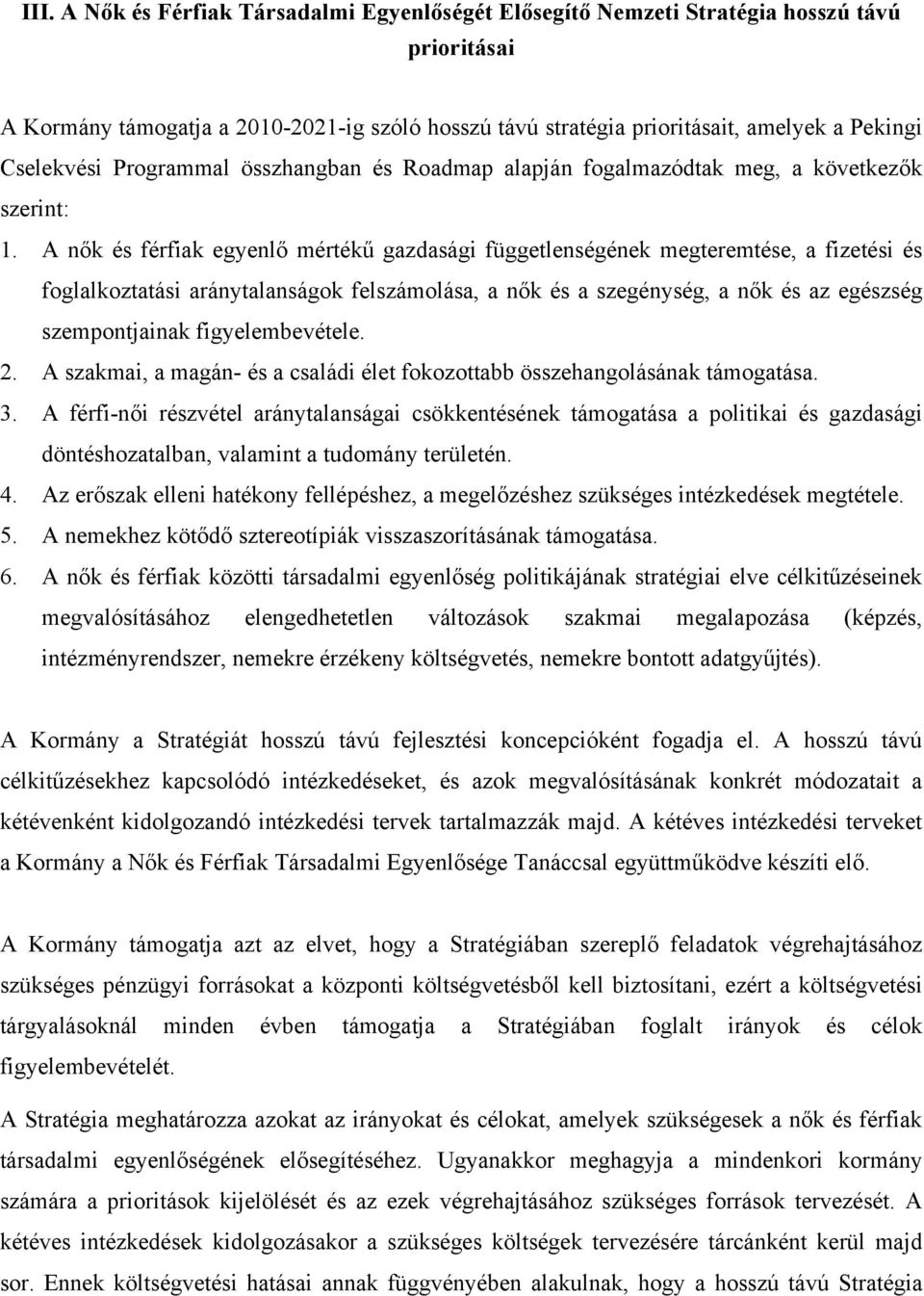 III. A Nők és Férfiak Társadalmi Egyenlőségét Elősegítő Nemzeti Stratégia hosszú távú prioritásai

A Kormány támogatja a 2010-2021-ig szóló hosszú távú stratégia prioritásait, amelyek a Pekingi Cselekvési Programmal összhangban és Roadmap alapján fogalmazódtak meg, a következők szerint:

1. A nők és férfiak egyenlő mértékű gazdasági függetlenségének megteremtése, a fizetési és foglalkoztatási aránytalanságok felszámolása, a nők és a szegénység, a nők és az egészség szempontjainak figyelembevétele.
2. A szakmai, a magán- és a családi élet fokozottabb összehangolásának támogatása.
3. A férfi-női részvétel aránytalanságai csökkentésének támogatása a politikai és gazdasági döntéshozatalban, valamint a tudomány területén.
4. Az erőszak elleni hatékony fellépéshez, a megelőzéshez szükséges intézkedések megtétele.
5. A nemekhez kötődő sztereotípiák visszaszorításának támogatása.
6. A nők és férfiak közötti társadalmi egyenlőség politikájának stratégiai elve célkitűzéseinek megvalósításához elengedhetetlen változások szakmai megalapozása (képzés, intézményrendszer, nemekre érzékeny költségvetés, nemekre bontott adatgyűjtés).

A Kormány a Stratégiát hosszú távú fejlesztési koncepcióként fogadja el. A hosszú távú célkitűzésekhez kapcsolódó intézkedéseket, és azok megvalósításának konkrét módozatait a kétévenként kidolgozandó intézkedési tervek tartalmazzák majd. A kétéves intézkedési terveket a Kormány a Nők és Férfiak Társadalmi Egyenlősége Tanáccsal együttműködve készíti elő.

A Kormány támogatja azt az elvet, hogy a Stratégiában szereplő feladatok végrehajtásához szükséges pénzügyi forrásokat a központi költségvetésből kell biztosítani, ezért a költségvetési tárgyalásoknál minden évben támogatja a Stratégiában foglalt irányok és célok figyelembevételét.

A Stratégia meghatározza azokat az irányokat és célokat, amelyek szükségesek a nők és férfiak társadalmi egyenlőségének elősegítéséhez. Ugyanakkor meghagyja a mindenkori kormány számára a prioritások kijelölését és az ezek végrehajtásához szükséges források tervezését. A kétéves intézkedések kidolgozásakor a szükséges költségek tervezésére tárcánként kerül majd sor. Ennek költségvetési hatásai annak függvényében alakulnak, hogy a hosszú távú Stratégia